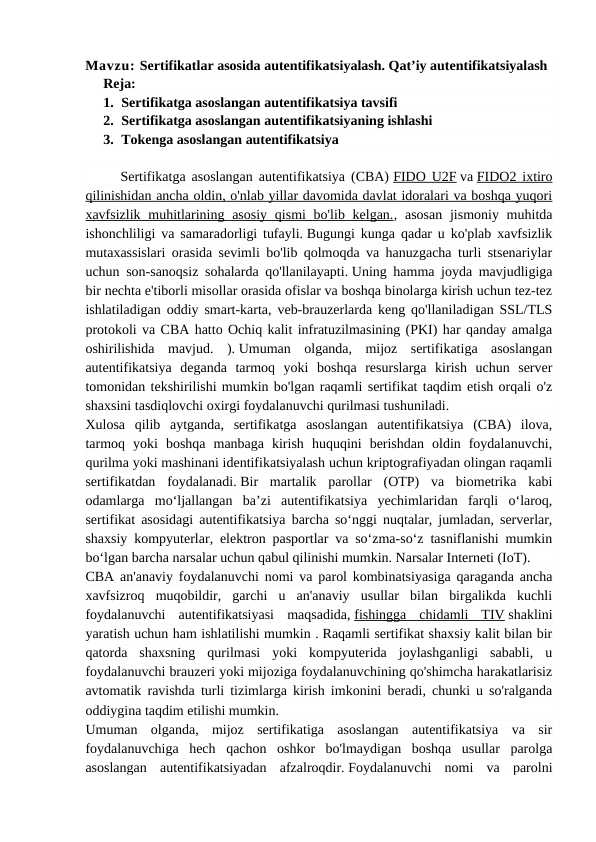 Mavzu: Sertifikatlar asosida autentifikatsiyalash. Qat’iy autentifikatsiyalash

Reja:

1. Sertifikatga asoslangan autentifikatsiya tavsifi
2. Sertifikatga asoslangan autentifikatsiyaning ishlashi
3. Tokenga asoslangan autentifikatsiya

Sertifikatga asoslangan autentifikatsiya (CBA) FIDO U2F va FIDO2 ixtiro qilinishidan ancha oldin, o'nlab yillar davomida davlat idoralari va boshqa yuqori xavfsizlik muhitlarining asosiy qismi bo'lib kelgan., asosan jismoniy muhitda ishonchliligi va samaradorligi tufayli. Bugungi kunga qadar u ko'plab xavfsizlik mutaxassislari orasida sevimli bo'lib qolmoqda va hanuzgacha turli stsenariylar uchun son-sanoqsiz sohalarda qo'llanilayapti. Uning hamma joyda mavjudligiga bir nechta e'tiborli misollar orasida ofislar va boshqa binolarga kirish uchun tez-tez ishlatiladigan oddiy smart-karta, veb-brauzerlarda keng qo'llaniladigan SSL/TLS protokoli va CBA hatto Ochiq kalit infratuzilmasining (PKI) har qanday amalga oshirilishida mavjud. ). Umuman olganda, mijoz sertifikatiga asoslangan autentifikatsiya deganda tarmoq yoki boshqa resurslarga kirish uchun server tomonidan tekshirilishi mumkin bo'lgan raqamli sertifikat taqdim etish orqali o'z shaxsini tasdiqlovchi oxirgi foydalanuvchi qurilmasi tushuniladi.
Xulosa qilib aytganda, sertifikatga asoslangan autentifikatsiya (CBA) ilova, tarmoq yoki boshqa manbaga kirish huquqini berishdan oldin foydalanuvchi, qurilma yoki mashinani identifikatsiyalash uchun kriptografiyadan olingan raqamli sertifikatdan foydalanadi. Bir martalik parollar (OTP) va biometrika kabi odamlarga mo‘ljallangan ba’zi autentifikatsiya yechimlaridan farqli o‘laroq, sertifikat asosidagi autentifikatsiya barcha so‘nggi nuqtalar, jumladan, serverlar, shaxsiy kompyuterlar, elektron pasportlar va so‘zma-so‘z tasniflanishi mumkin bo‘lgan barcha narsalar uchun qabul qilinishi mumkin. Narsalar Interneti (IoT).
CBA an'anaviy foydalanuvchi nomi va parol kombinatsiyasiga qaraganda ancha xavfsizroq muqobildir, garchi u an'anaviy usullar bilan birgalikda kuchli foydalanuvchi autentifikatsiyasi maqsadida, fishingga chidamli TIV shaklini yaratish uchun ham ishlatilishi mumkin . Raqamli sertifikat shaxsiy kalit bilan bir qatorda shaxsning qurilmasi yoki kompyuterida joylashganligi sababli, u foydalanuvchi brauzeri yoki mijoziga foydalanuvchining qo'shimcha harakatlarisiz avtomatik ravishda turli tizimlarga kirish imkonini beradi, chunki u so'ralganda oddiygina taqdim etilishi mumkin.
Umuman olganda, mijoz sertifikatiga asoslangan autentifikatsiya va sir foydalanuvchiga hech qachon oshkor bo'lmaydigan boshqa usullar parolga asoslangan autentifikatsiyadan afzalroqdir. Foydalanuvchi nomi va parolni